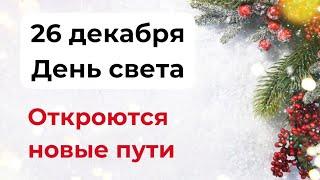 26 декабря
День света

Откроются
новые пути